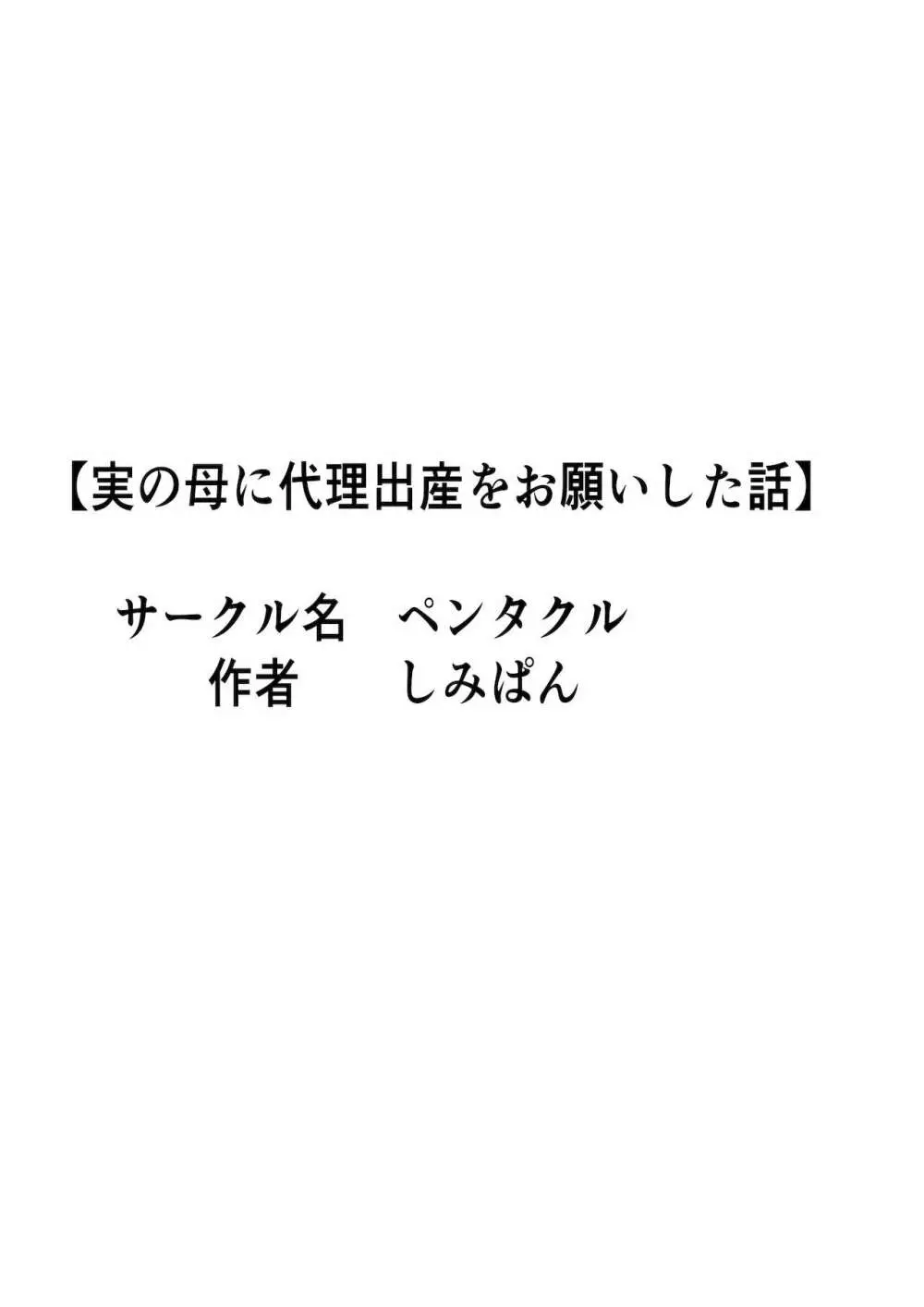 【実の母に代理出産をお願いした話】

サークル名　ペンタクル
作者　しみぱん